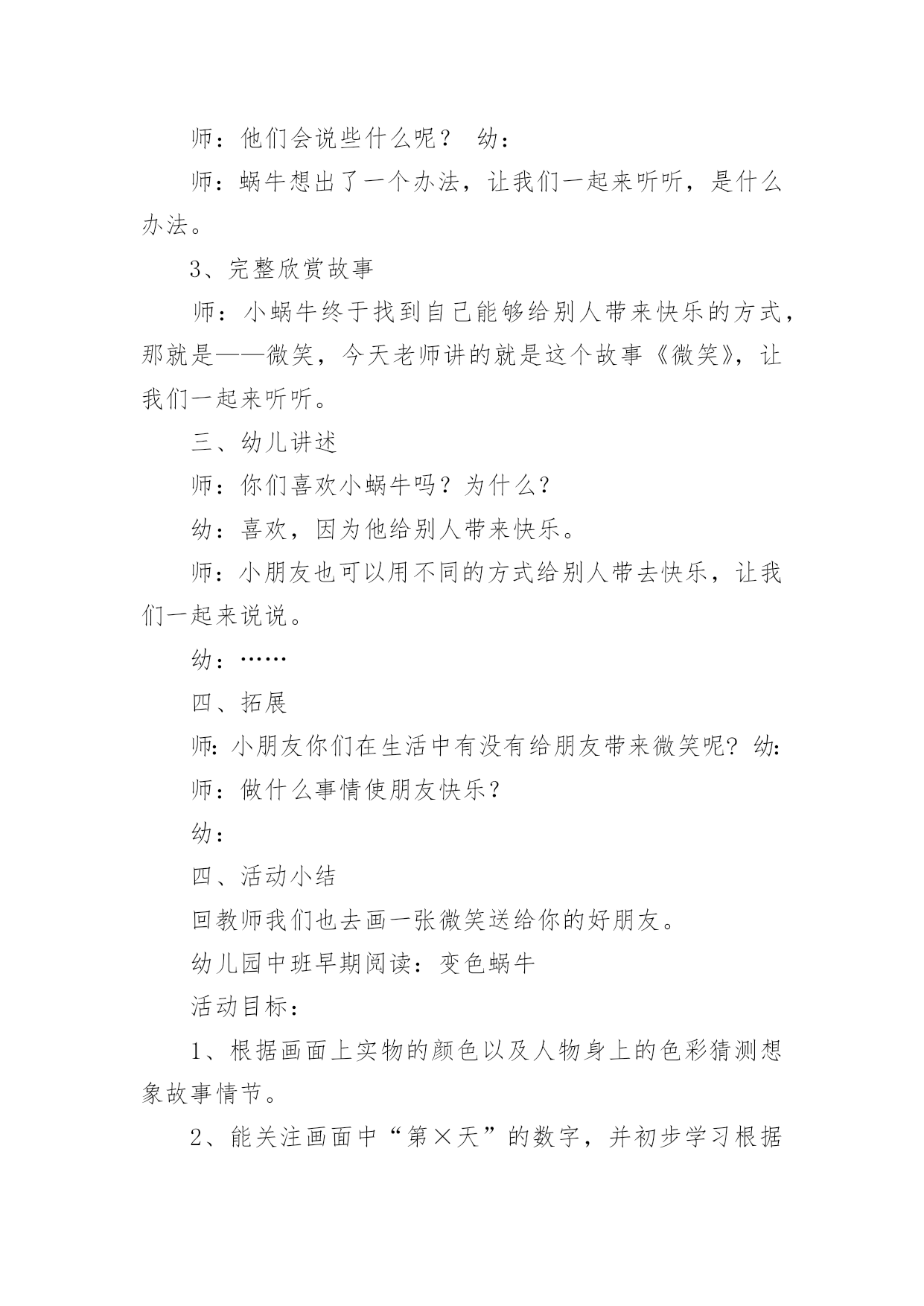 师：他们会说些什么呢？ 幼：

师：蜗牛想出了一个办法，让我们一起来听听，是什么办法。

3、完整欣赏故事

师：小蜗牛终于找到自己能够给别人带来快乐的方式，那就是——微笑，今天老师讲的就是这个故事《微笑》，让我们一起来听听。

三、幼儿讲述

师：你们喜欢小蜗牛吗？为什么？

幼：喜欢，因为他给别人带来快乐。

师：小朋友也可以用不同的方式给别人带去快乐，让我们一起来说说。

幼：……

四、拓展

师：小朋友你们在生活中有没有给朋友带来微笑呢？幼：

师：做什么事情使朋友快乐？

幼：

四、活动小结

回教师我们也去画一张微笑送给你的好朋友。

幼儿园中班早期阅读：变色蜗牛

活动目标：

1、根据画面上实物的颜色以及人物身上的色彩猜测想象故事情节。

2、能关注画面中“第×天”的数字，并初步学习根据